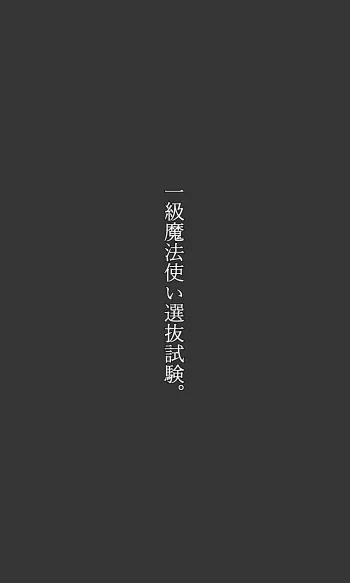 一級魔法使い選抜試験。